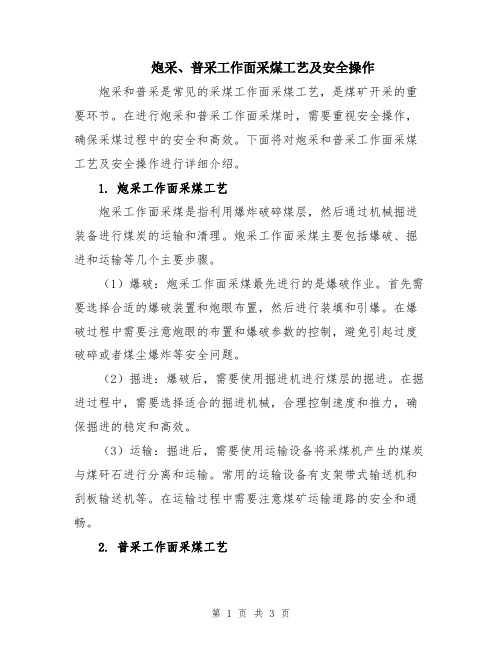 炮采、普采工作面采煤工艺及安全操作

炮采和普采是常见的采煤工作面采煤工艺，是煤矿开采的重要环节。在进行炮采和普采工作面采煤时，需要重视安全操作，确保采煤过程中的安全和高效。下面将对炮采和普采工作面采煤工艺及安全操作进行详细介绍。

1. 炮采工作面采煤工艺

炮采工作面采煤是指利用爆炸破碎煤层，然后通过机械掘进装备进行煤炭的运输和清理。炮采工作面采煤主要包括爆破、掘进和运输等几个主要步骤。

（1）爆破：炮采工作面采煤最先进行的是爆破作业。首先需要选择合适的爆破装置和炮眼布置，然后进行装填和引爆。在爆破过程中需要注意炮眼的布置和爆破参数的控制，避免引起过度破碎或者煤尘爆炸等安全问题。

（2）掘进：爆破后，需要使用掘进机进行煤层的掘进。在掘进过程中，需要选择适合的掘进机械，合理控制速度和推力，确保掘进的稳定和高效。

（3）运输：掘进后，需要使用运输设备将采煤机产生的煤炭与煤矸石进行分离和运输。常用的运输设备有支架带式输送机和刮板输送机等。在运输过程中需要注意煤矿运输道路的安全和通畅。

2. 普采工作面采煤工艺

第 1 页 共 3 页